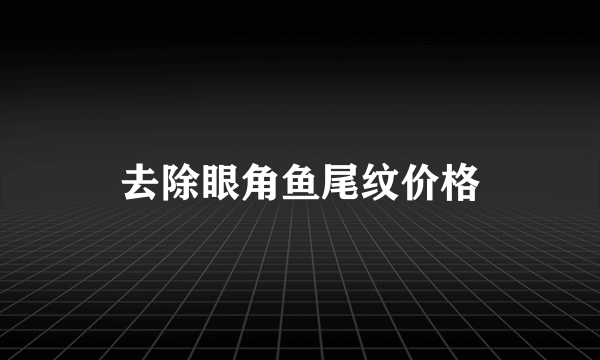 去除眼角鱼尾纹价格